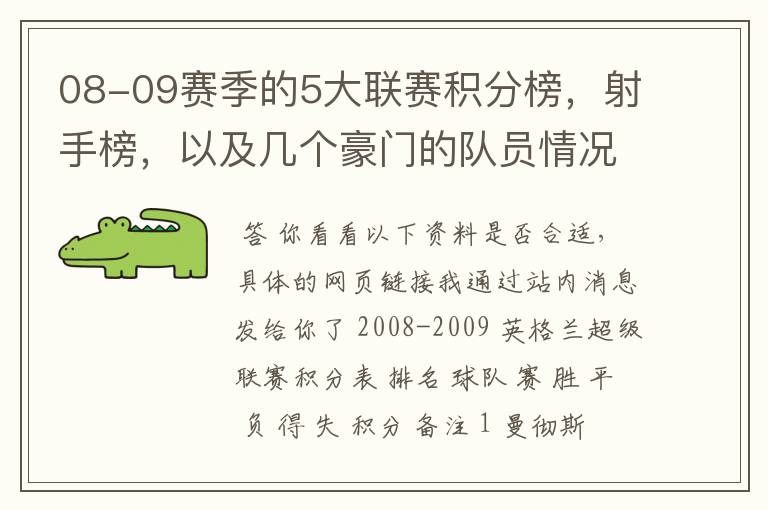 08-09赛季的5大联赛积分榜，射手榜，以及几个豪门的队员情况

答 你看看以下资料是否合适，具体的网页链接我通过站内消息发给你了 2008-2009 英格兰超级联赛积分表 排名 球队 赛 胜 平 负 得 失 积分 备注 1 曼彻斯